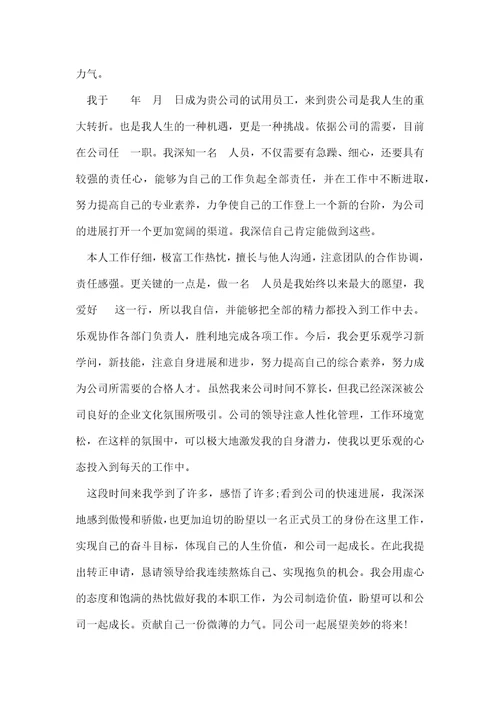 力气。

我于 年 月 日成为贵公司的试用员工，来到贵公司是我人生的重大转折。也是我人生的一种机遇，更是一种挑战。依据公司的需要，目前在公司任 一职。我深知一名 人员，不仅需要有急躁、细心，还要具有较强的责任心，能够为自己的工作负起全部责任，并在工作中不断进取，努力提高自己的专业素养，力争使自己的工作登上一个新的台阶，为公司的进展打开一个更加宽阔的渠道。我深信自己肯定能做到这些。

本人工作仔细，极富工作热忱，擅长与他人沟通，注意团队的合作协调，责任感强。更关键的一点是，做一名 人员是我始终以来最大的愿望，我爱好 这一行，所以我自信，并能够把全部的精力都投入到工作中去。乐观协作各部门负责人，胜利地完成各项工作。今后，我会更乐观学习新学问，新技能，注意自身进展和进步，努力提高自己的综合素养，努力成为公司所需要的合格人才。虽然我来公司时间不算长，但我已经深深被公司良好的企业文化氛围所吸引。公司的领导注意人性化管理，工作环境宽松，在这样的氛围中，可以极大地激发我的自身潜力，使我以更乐观的心态投入到每天的工作中。

这段时间来我学到了许多，感悟了许多;看到公司的快速进展，我深深地感到傲慢和骄傲，也更加迫切的盼望以一名正式员工的身份在这里工作，实现自己的奋斗目标，体现自己的人生价值，和公司一起成长。在此我提出转正申请，恳请领导给我连续熬炼自己、实现抱负的机会。我会用虚心的态度和饱满的热忱做好我的本职工作，为公司制造价值，盼望可以和公司一起成长。贡献自己一份微薄的力气。同公司一起展望美妙的将来!